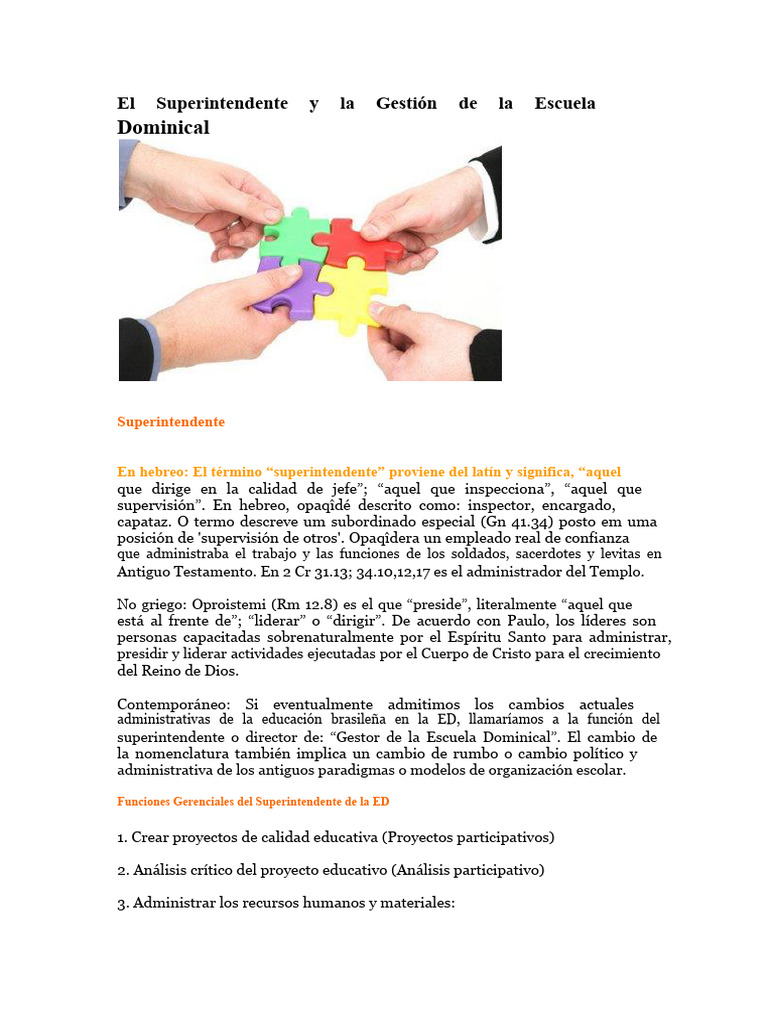 El Superintendente y la Gestión de la Escuela Dominical

Superintendente

En hebreo: El término “superintendente” proviene del latín y significa, “aquel que dirige en la calidad de jefe”; “aquel que inspecciona”, “aquel que supervisión”. En hebreo, opaqîdé descrito como: inspector, encargado, capataz. O termo descreve um subordinado especial (Gn 41.34) posto em uma posición de 'supervisión de otros'. Opaqîdera un empleado real de confianza que administraba el trabajo y las funciones de los soldados, sacerdotes y levitas en Antiguo Testamento. En 2 Cr 31.13; 34.10,12,17 es el administrador del Templo.

No griego: Oproistemi (Rm 12.8) es el que “preside”, literalmente “aquel que está al frente de”; “liderar” o “dirigir”. De acuerdo con Paulo, los líderes son personas capacitadas sobrenaturalmente por el Espíritu Santo para administrar, presidir y liderar actividades ejecutadas por el Cuerpo de Cristo para el crecimiento del Reino de Dios.

Contemporáneo: Si eventualmente admitimos los cambios actuales administrativas de la educación brasileña en la ED, llamaríamos a la función del superintendente o director de: “Gestor de la Escuela Dominical”. El cambio de la nomenclatura también implica un cambio de rumbo o cambio político y administrativa de los antiguos paradigmas o modelos de organización escolar.

Funciones Gerenciales del Superintendente de la ED

1. Crear proyectos de calidad educativa (Proyectos participativos)

2. Análisis crítico del proyecto educativo (Análisis participativo)

3. Administrar los recursos humanos y materiales: